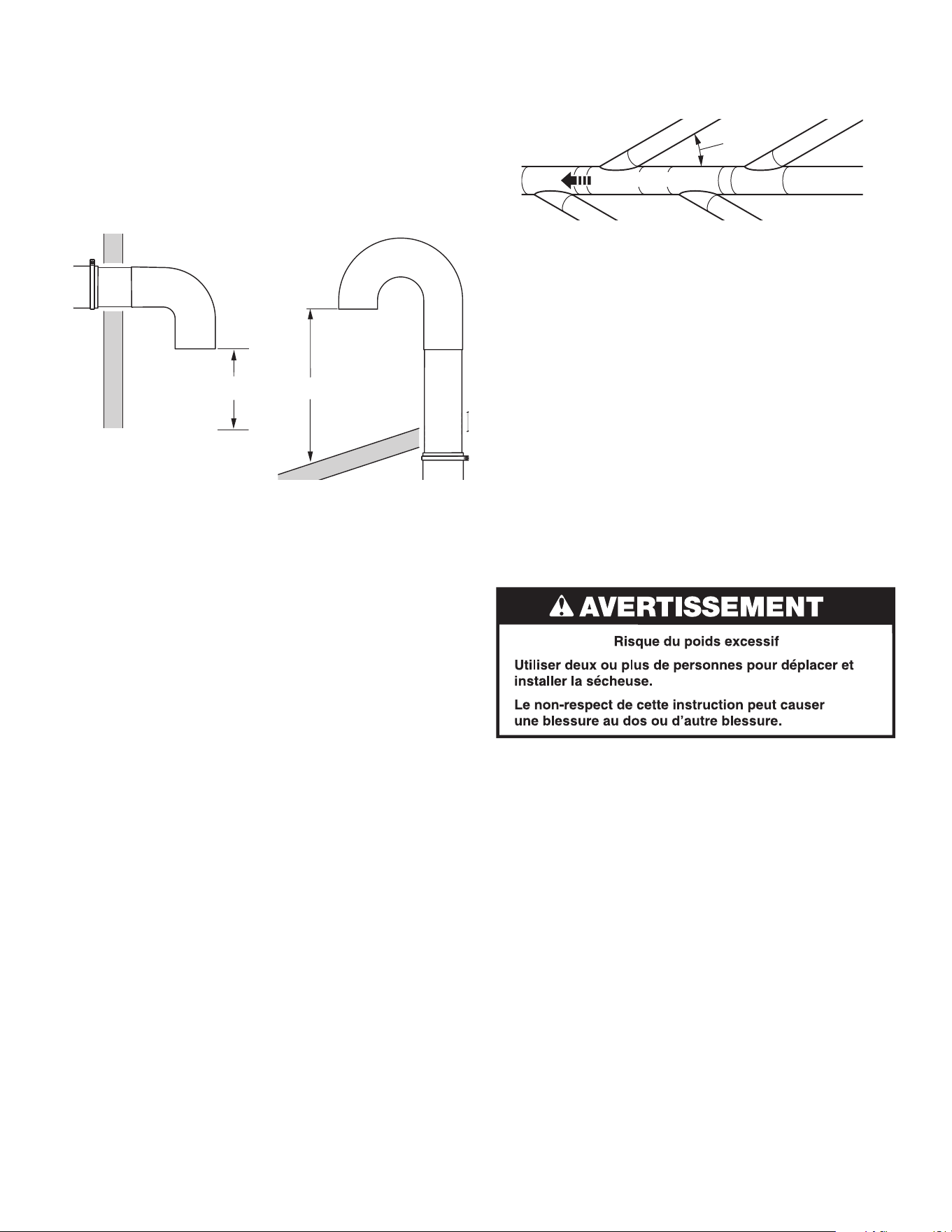 AVERTISSEMENT

Risque du poids excessif

Utiliser deux ou plus de personnes pour déplacer et installer la sécheuse.

Le non-respect de cette instruction peut causer une blessure au dos ou d'autre blessure.